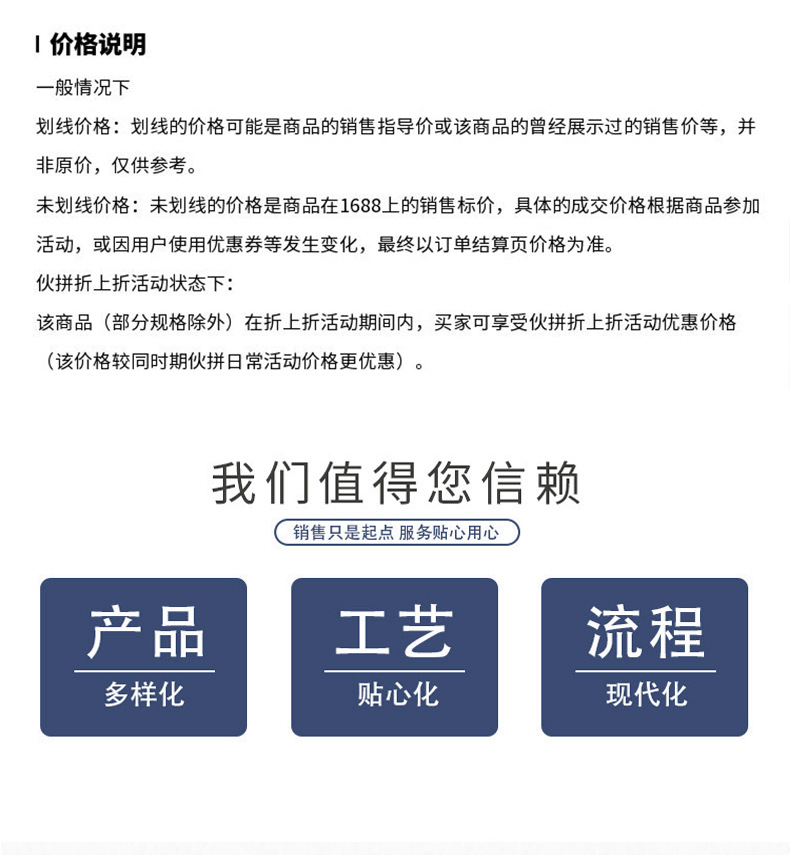 价格说明

一般情况下

划线价格：划线的价格可能是商品的销售指导价或该商品的曾经展示过的销售价等，并非原价，仅供参考。

未划线价格：未划线的价格是商品在1688上的销售标价，具体的成交价格根据商品参加活动，或因用户使用优惠券等发生变化，最终以订单结算页价格为准。

伙拼折上折活动状态下：

该商品（部分规格除外）在折上折活动期间内，买家可享受伙拼折上折活动优惠价格（该价格较同时期伙拼日常活动价格更优惠）。

我们值得您信赖

销售只是起点 服务贴心用心

产品
多样化

工艺
贴心化

流程
现代化